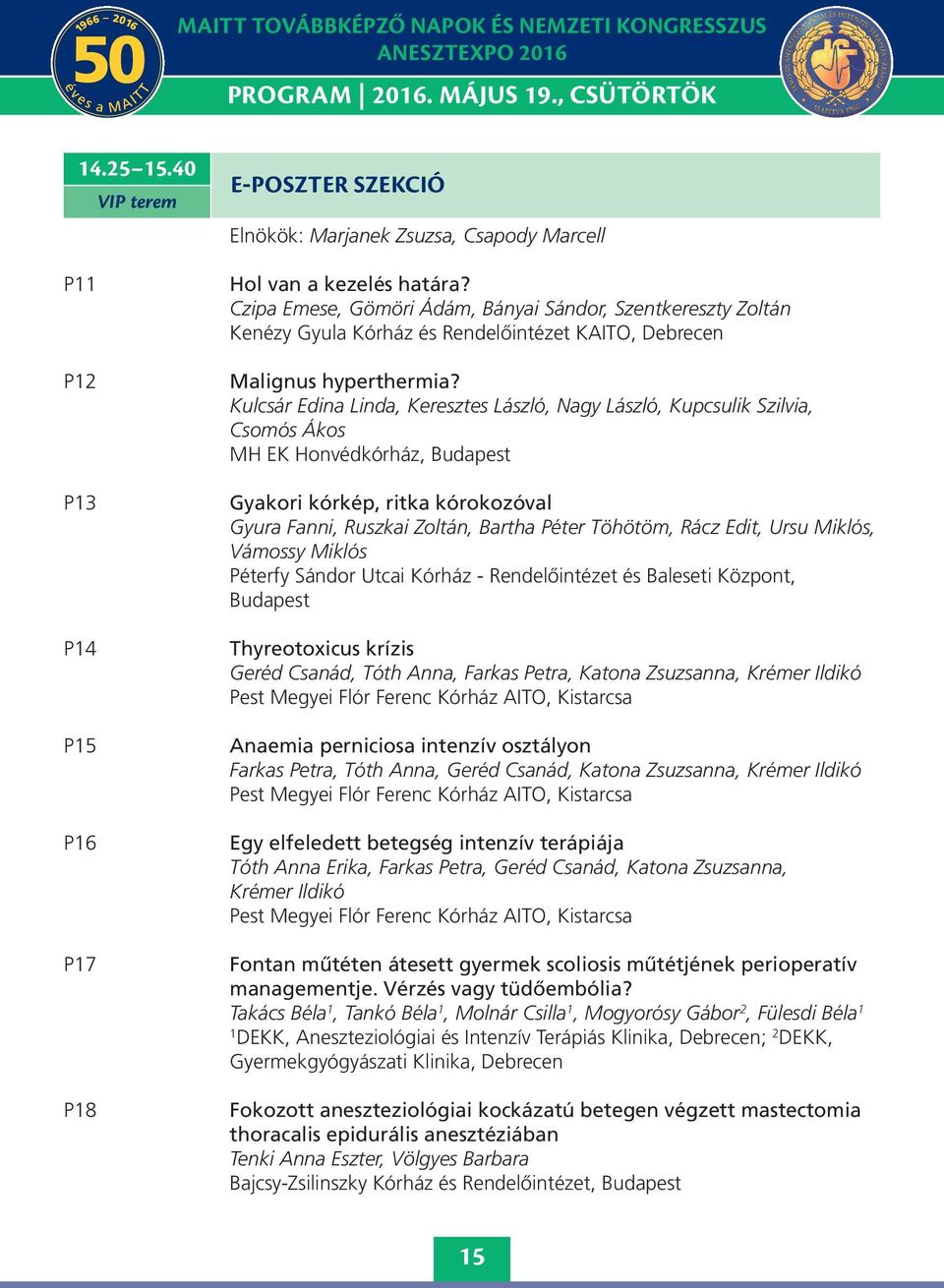 1966 – 2016
50
éves a MAITT

MAITT TOVÁBBKÉPZŐ NAPOK ÉS NEMZETI KONGRESSZUS
ANESZTEXPO 2016
PROGRAM | 2016. MÁJUS 19., CSÜTÖRTÖK

14.25–15.40
VIP terem

E-POSZTER SZEKCIÓ

Elnökök: Marjanek Zsuzsa, Csapody Marcell

P11
Hol van a kezelés határa?
Czipa Emese, Gömöri Ádám, Bányai Sándor, Szentkereszty Zoltán
Kenézy Gyula Kórház és Rendelőintézet KAITO, Debrecen

P12
Malignus hyperthermia?
Kulcsár Edina Linda, Keresztes László, Nagy László, Kupcsulik Szilvia, Csomós Ákos
MH EK Honvédkórház, Budapest

P13
Gyakori kórkép, ritka kórokozóval
Gyura Fanni, Ruszkai Zoltán, Bartha Péter Töhötöm, Rácz Edit, Ursu Miklós, Vámossy Miklós
Péterfy Sándor Utcai Kórház - Rendelőintézet és Baleseti Központ, Budapest

P14
Thyreotoxicus krízis
Geréd Csanád, Tóth Anna, Farkas Petra, Katona Zsuzsanna, Krémer Ildikó
Pest Megyei Flór Ferenc Kórház AITO, Kistarcsa

P15
Anaemia perniciosa intenzív osztályon
Farkas Petra, Tóth Anna, Geréd Csanád, Katona Zsuzsanna, Krémer Ildikó
Pest Megyei Flór Ferenc Kórház AITO, Kistarcsa

P16
Egy elfeledett betegség intenzív terápiája
Tóth Anna Erika, Farkas Petra, Geréd Csanád, Katona Zsuzsanna, Krémer Ildikó
Pest Megyei Flór Ferenc Kórház AITO, Kistarcsa

P17
Fontan műtéten átesett gyermek scoliosis műtétjének perioperatív managementje. Vérzés vagy tüdőembólia?
Takács Béla$^1$, Tankó Béla$^1$, Molnár Csilla$^1$, Mogyorósy Gábor$^2$, Fülesdi Béla$^1$
$^1$DEKK, Aneszteziológiai és Intenzív Terápiás Klinika, Debrecen; $^2$DEKK, Gyermekgyógyászati Klinika, Debrecen

P18
Fokozott aneszteziológiai kockázatú betegen végzett mastectomia thoracalis epidurális anesztéziában
Tenki Anna Eszter, Völgyes Barbara
Bajcsy-Zsilinszky Kórház és Rendelőintézet, Budapest

15